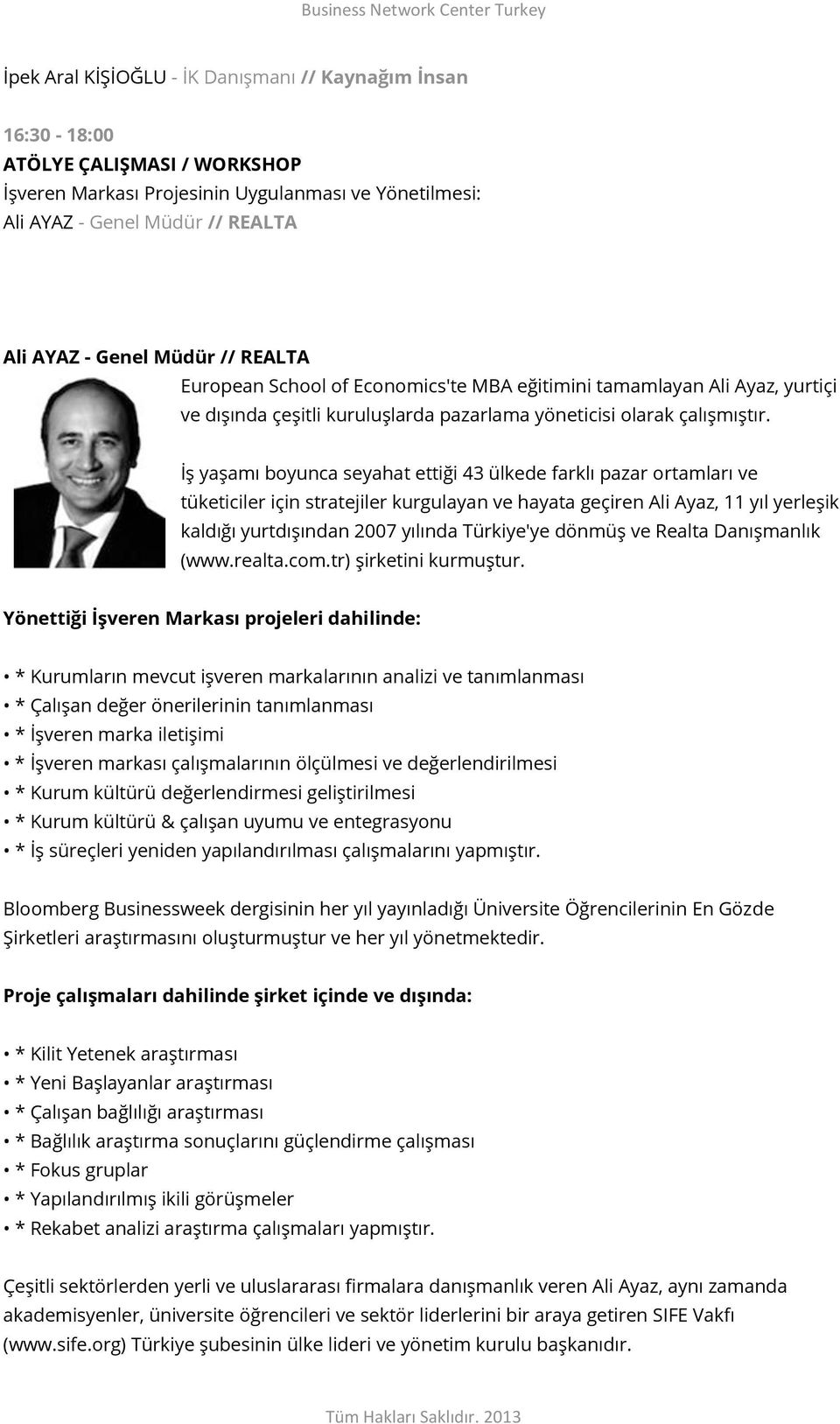 Business Network Center Turkey

İpek Aral KİŞİOĞLU - İK Danışmanı // Kaynağım İnsan

16:30 - 18:00
ATÖLYE ÇALIŞMASI / WORKSHOP
İşveren Markası Projesinin Uygulanması ve Yönetilmesi:
Ali AYAZ - Genel Müdür // REALTA

Ali AYAZ - Genel Müdür // REALTA

European School of Economics'te MBA eğitimini tamamlayan Ali Ayaz, yurtiçi ve dışında çeşitli kuruluşlarda pazarlama yöneticisi olarak çalışmıştır.

İş yaşamı boyunca seyahat ettiği 43 ülkede farklı pazar ortamları ve tüketiciler için stratejiler kurgulayan ve hayata geçiren Ali Ayaz, 11 yıl yerleşik kaldığı yurtdışından 2007 yılında Türkiye'ye dönmüş ve Realta Danışmanlık (www.realta.com.tr) şirketini kurmuştur.

Yönettiği İşveren Markası projeleri dahilinde:

• * Kurumların mevcut işveren markalarının analizi ve tanımlanması
• * Çalışan değer önerilerinin tanımlanması
• * İşveren marka iletişimi
• * İşveren markası çalışmalarının ölçülmesi ve değerlendirilmesi
• * Kurum kültürü değerlendirmesi geliştirilmesi
• * Kurum kültürü & çalışan uyumu ve entegrasyonu
• * İş süreçleri yeniden yapılandırılması çalışmalarını yapmıştır.

Bloomberg Businessweek dergisinin her yıl yayınladığı Üniversite Öğrencilerinin En Gözde Şirketleri araştırmasını oluşturmuştur ve her yıl yönetmektedir.

Proje çalışmaları dahilinde şirket içinde ve dışında:

• * Kilit Yetenek araştırması
• * Yeni Başlayanlar araştırması
• * Çalışan bağlılığı araştırması
• * Bağlılık araştırma sonuçlarını güçlendirme çalışması
• * Fokus gruplar
• * Yapılandırılmış ikili görüşmeler
• * Rekabet analizi araştırma çalışmaları yapmıştır.

Çeşitli sektörlerden yerli ve uluslararası firmalara danışmanlık veren Ali Ayaz, aynı zamanda akademisyenler, üniversite öğrencileri ve sektör liderlerini bir araya getiren SIFE Vakfı (www.sife.org) Türkiye şubesinin ülke lideri ve yönetim kurulu başkanıdır.

Tüm Hakları Saklıdır. 2013